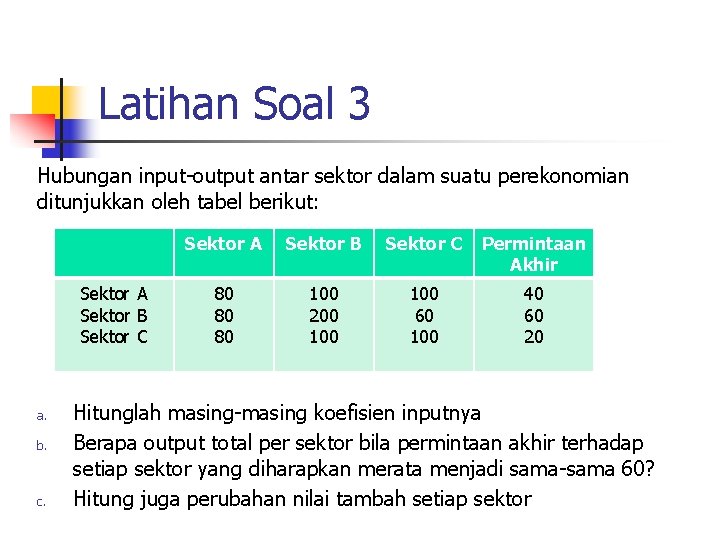 Latihan Soal 3

Hubungan input-output antar sektor dalam suatu perekonomian ditunjukkan oleh tabel berikut:

| | Sektor A | Sektor B | Sektor C | Permintaan Akhir |
|---|---|---|---|---|
| Sektor A | 80 | 100 | 100 | 40 |
| Sektor B | 80 | 200 | 60 | 60 |
| Sektor C | 80 | 100 | 100 | 20 |

a. Hitunglah masing-masing koefisien inputnya
b. Berapa output total per sektor bila permintaan akhir terhadap setiap sektor yang diharapkan merata menjadi sama-sama 60?
c. Hitung juga perubahan nilai tambah setiap sektor